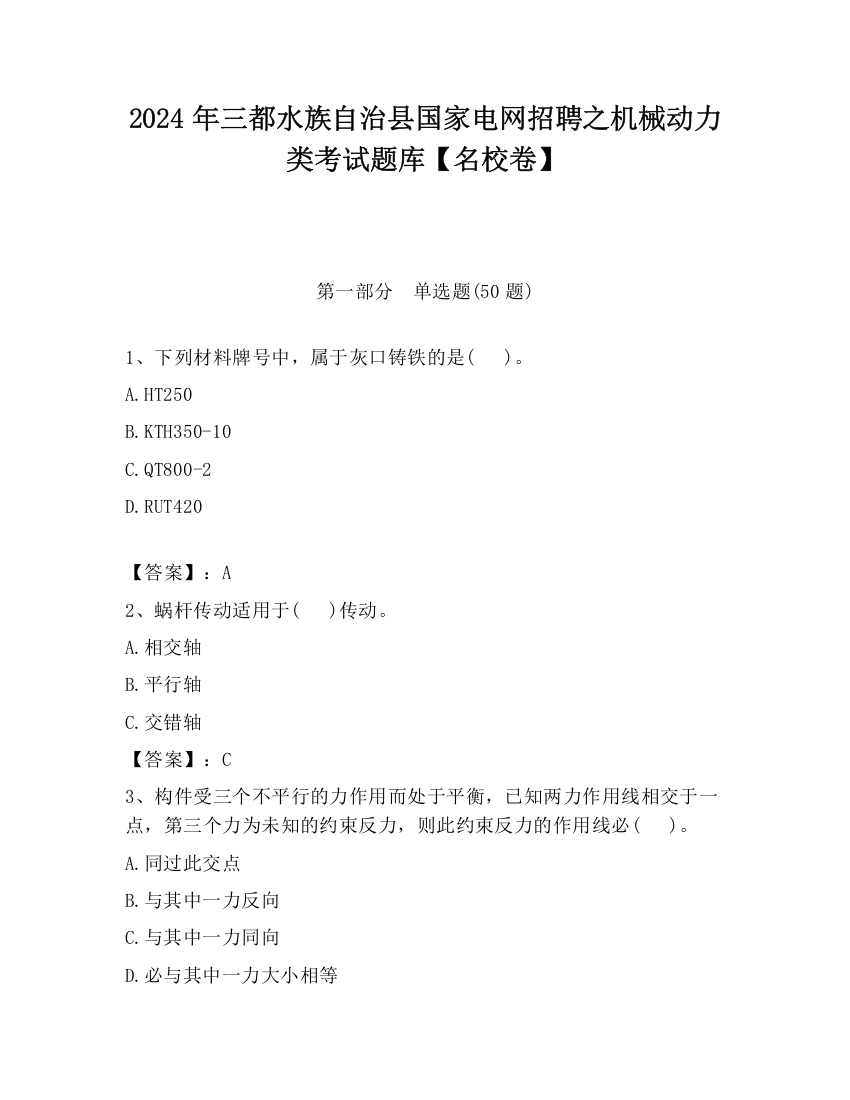 2024 年三都水族自治县国家电网招聘之机械动力类考试题库【名校卷】

第一部分　单选题(50 题)

1、下列材料牌号中，属于灰口铸铁的是(　)。

A.HT250

B.KTH350-10

C.QT800-2

D.RUT420

【答案】：A

2、蜗杆传动适用于(　)传动。

A.相交轴

B.平行轴

C.交错轴

【答案】：C

3、构件受三个不平行的力作用而处于平衡，已知两力作用线相交于一点，第三个力为未知的约束反力，则此约束反力的作用线必(　)。

A.同过此交点

B.与其中一力反向

C.与其中一力同向

D.必与其中一力大小相等